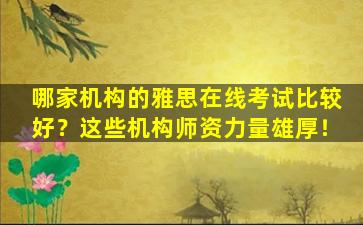 哪家机构的雅思在线考试比较好？这些机构师资力量雄厚！